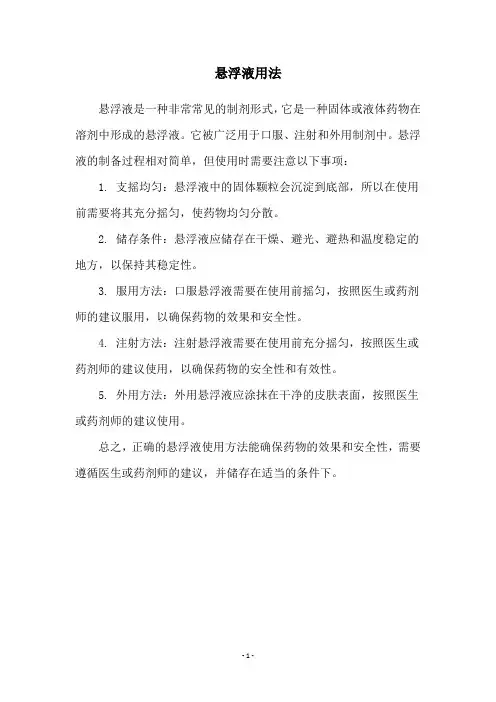 悬浮液用法

悬浮液是一种非常常见的制剂形式，它是一种固体或液体药物在溶剂中形成的悬浮液。它被广泛用于口服、注射和外用制剂中。悬浮液的制备过程相对简单，但使用时需要注意以下事项：

1. 支摇均匀：悬浮液中的固体颗粒会沉淀到底部，所以在使用前需要将其充分摇匀，使药物均匀分散。

2. 储存条件：悬浮液应储存在干燥、避光、避热和温度稳定的地方，以保持其稳定性。

3. 服用方法：口服悬浮液需要在使用前摇匀，按照医生或药剂师的建议服用，以确保药物的效果和安全性。

4. 注射方法：注射悬浮液需要在使用前充分摇匀，按照医生或药剂师的建议使用，以确保药物的安全性和有效性。

5. 外用方法：外用悬浮液应涂抹在干净的皮肤表面，按照医生或药剂师的建议使用。

总之，正确的悬浮液使用方法能确保药物的效果和安全性，需要遵循医生或药剂师的建议，并储存在适当的条件下。

- 1 -